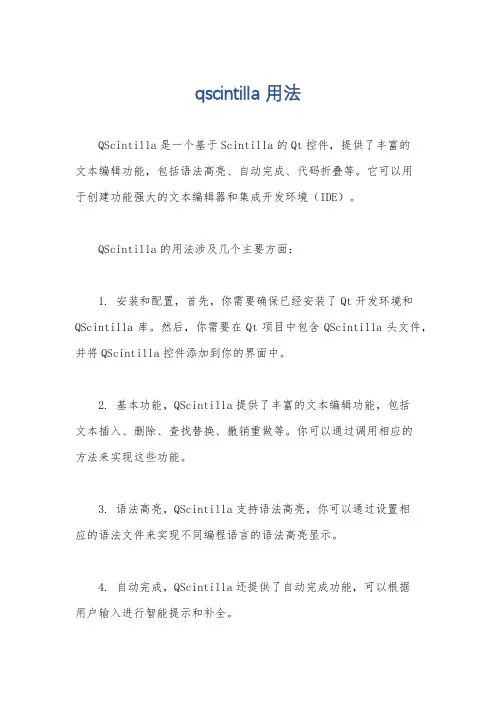 qscintilla 用法

QScintilla 是一个基于 Scintilla 的 Qt 控件，提供了丰富的文本编辑功能，包括语法高亮、自动完成、代码折叠等。它可以用于创建功能强大的文本编辑器和集成开发环境（IDE）。

QScintilla 的用法涉及几个主要方面：

1. 安装和配置，首先，你需要确保已经安装了 Qt 开发环境和 QScintilla 库。然后，你需要在 Qt 项目中包含 QScintilla 头文件，并将 QScintilla 控件添加到你的界面中。

2. 基本功能，QScintilla 提供了丰富的文本编辑功能，包括文本插入、删除、查找替换、撤销重做等。你可以通过调用相应的方法来实现这些功能。

3. 语法高亮，QScintilla 支持语法高亮，你可以通过设置相应的语法文件来实现不同编程语言的语法高亮显示。

4. 自动完成，QScintilla 还提供了自动完成功能，可以根据用户输入进行智能提示和补全。